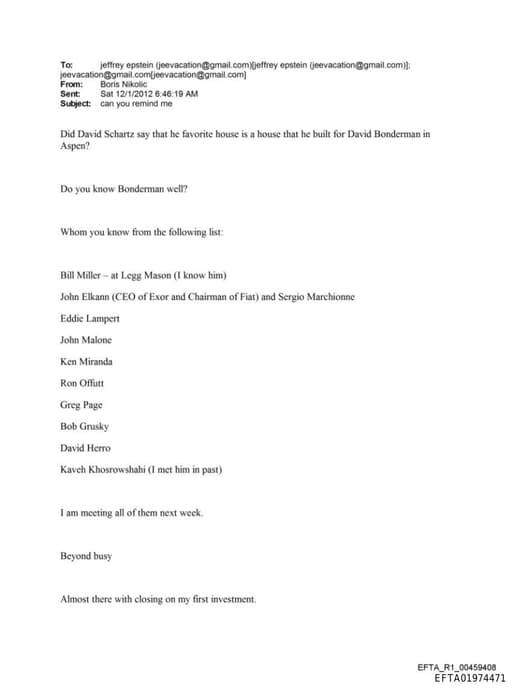 To: jeffrey epstein (jeevacation@gmail.com)[jeffrey epstein (jeevacation@gmail.com)]; jeevacation@gmail.com[jeevacation@gmail.com]
From: Boris Nikolic
Sent: Sat 12/1/2012 6:46:19 AM
Subject: can you remind me

Did David Schartz say that he favorite house is a house that he built for David Bonderman in Aspen?

Do you know Bonderman well?

Whom you know from the following list:

Bill Miller – at Legg Mason (I know him)

John Elkann (CEO of Exor and Chairman of Fiat) and Sergio Marchionne

Eddie Lampert

John Malone

Ken Miranda

Ron Offutt

Greg Page

Bob Grusky

David Herro

Kaveh Khosrowshahi (I met him in past)

I am meeting all of them next week.

Beyond busy

Almost there with closing on my first investment.

EFTA_R1_00459408
EFTA01974471